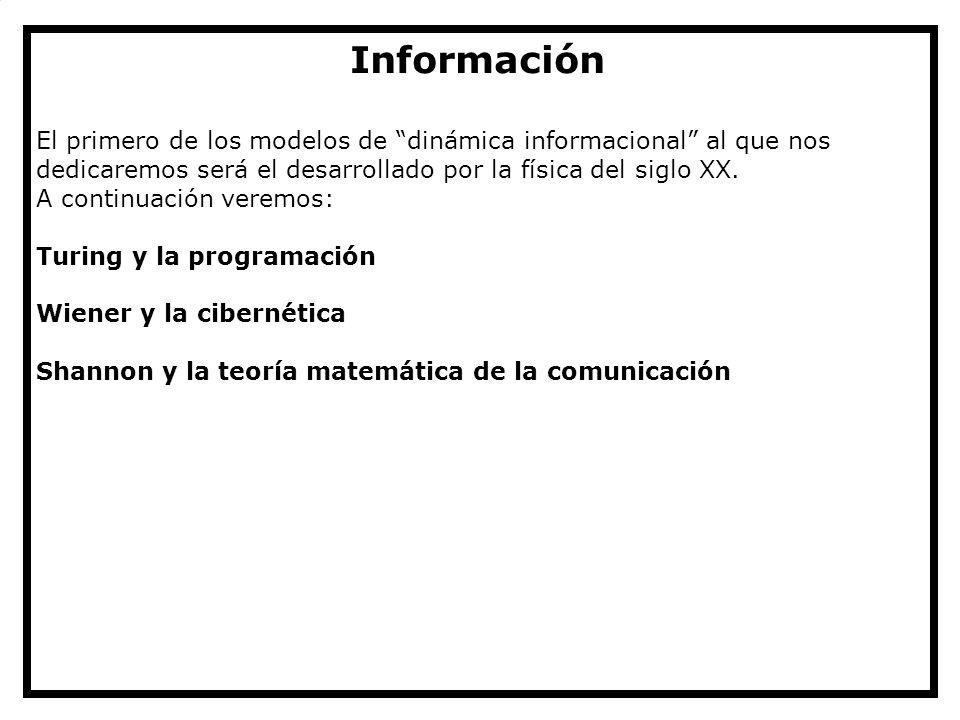 Información

El primero de los modelos de “dinámica informacional” al que nos dedicaremos será el desarrollado por la física del siglo XX.
A continuación veremos:

Turing y la programación

Wiener y la cibernética

Shannon y la teoría matemática de la comunicación